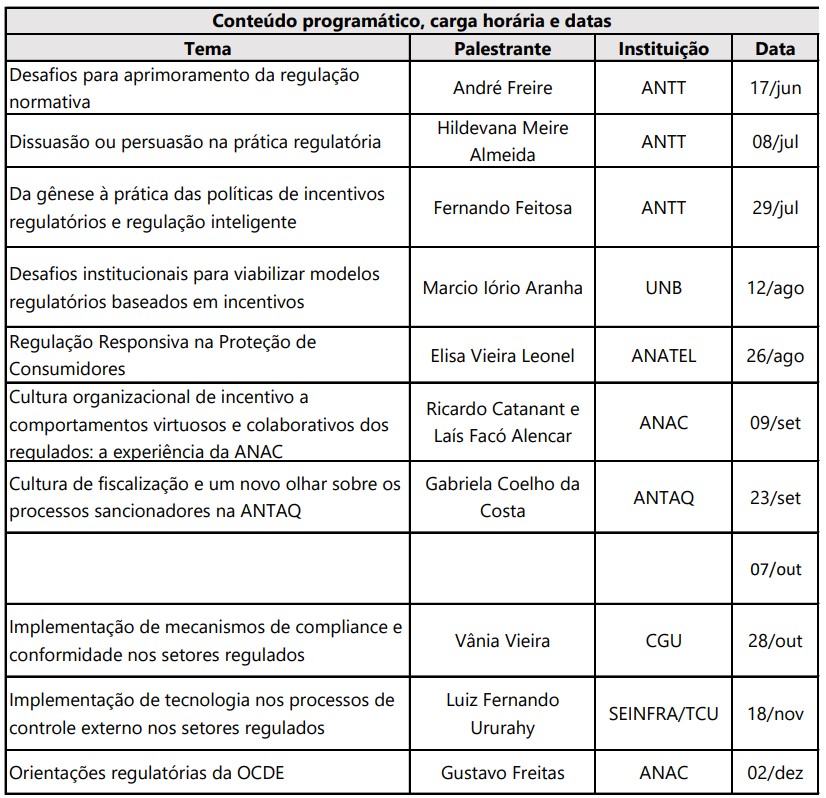 Conteúdo programático, carga horária e datas

| Tema | Palestrante | Instituição | Data |
|---|---|---|---|
| Desafios para aprimoramento da regulação normativa | André Freire | ANTT | 17/jun |
| Dissuasão ou persuasão na prática regulatória | Hildevana Meire Almeida | ANTT | 08/jul |
| Da gênese à prática das políticas de incentivos regulatórios e regulação inteligente | Fernando Feitosa | ANTT | 29/jul |
| Desafios institucionais para viabilizar modelos regulatórios baseados em incentivos | Marcio Iório Aranha | UNB | 12/ago |
| Regulação Responsiva na Proteção de Consumidores | Elisa Vieira Leonel | ANATEL | 26/ago |
| Cultura organizacional de incentivo a comportamentos virtuosos e colaborativos dos regulados: a experiência da ANAC | Ricardo Catanant e Laís Facó Alencar | ANAC | 09/set |
| Cultura de fiscalização e um novo olhar sobre os processos sancionadores na ANTAQ | Gabriela Coelho da Costa | ANTAQ | 23/set |
| | | | 07/out |
| Implementação de mecanismos de compliance e conformidade nos setores regulados | Vânia Vieira | CGU | 28/out |
| Implementação de tecnologia nos processos de controle externo nos setores regulados | Luiz Fernando Ururahy | SEINFRA/TCU | 18/nov |
| Orientações regulatórias da OCDE | Gustavo Freitas | ANAC | 02/dez |